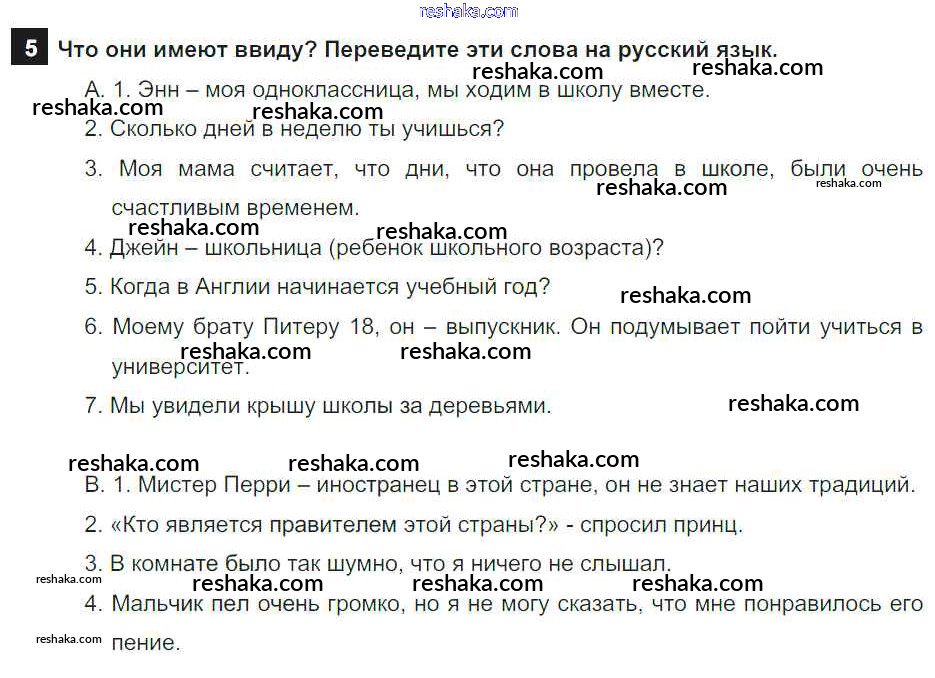 reshaka.com

5 Что они имеют ввиду? Переведите эти слова на русский язык.

reshaka.com reshaka.com

А. 1. Энн – моя одноклассница, мы ходим в школу вместе.

reshaka.com reshaka.com

2. Сколько дней в неделю ты учишься?

3. Моя мама считает, что дни, что она провела в школе, были очень счастливым временем.

reshaka.com reshaka.com

reshaka.com reshaka.com

4. Джейн – школьница (ребенок школьного возраста)?

5. Когда в Англии начинается учебный год?

reshaka.com

6. Моему брату Питеру 18, он – выпускник. Он подумывает пойти учиться в университет.

reshaka.com reshaka.com

7. Мы увидели крышу школы за деревьями.

reshaka.com

reshaka.com reshaka.com reshaka.com

В. 1. Мистер Перри – иностранец в этой стране, он не знает наших традиций.

2. «Кто является правителем этой страны?» - спросил принц.

3. В комнате было так шумно, что я ничего не слышал.

reshaka.com reshaka.com reshaka.com reshaka.com

4. Мальчик пел очень громко, но я не могу сказать, что мне понравилось его пение.

reshaka.com